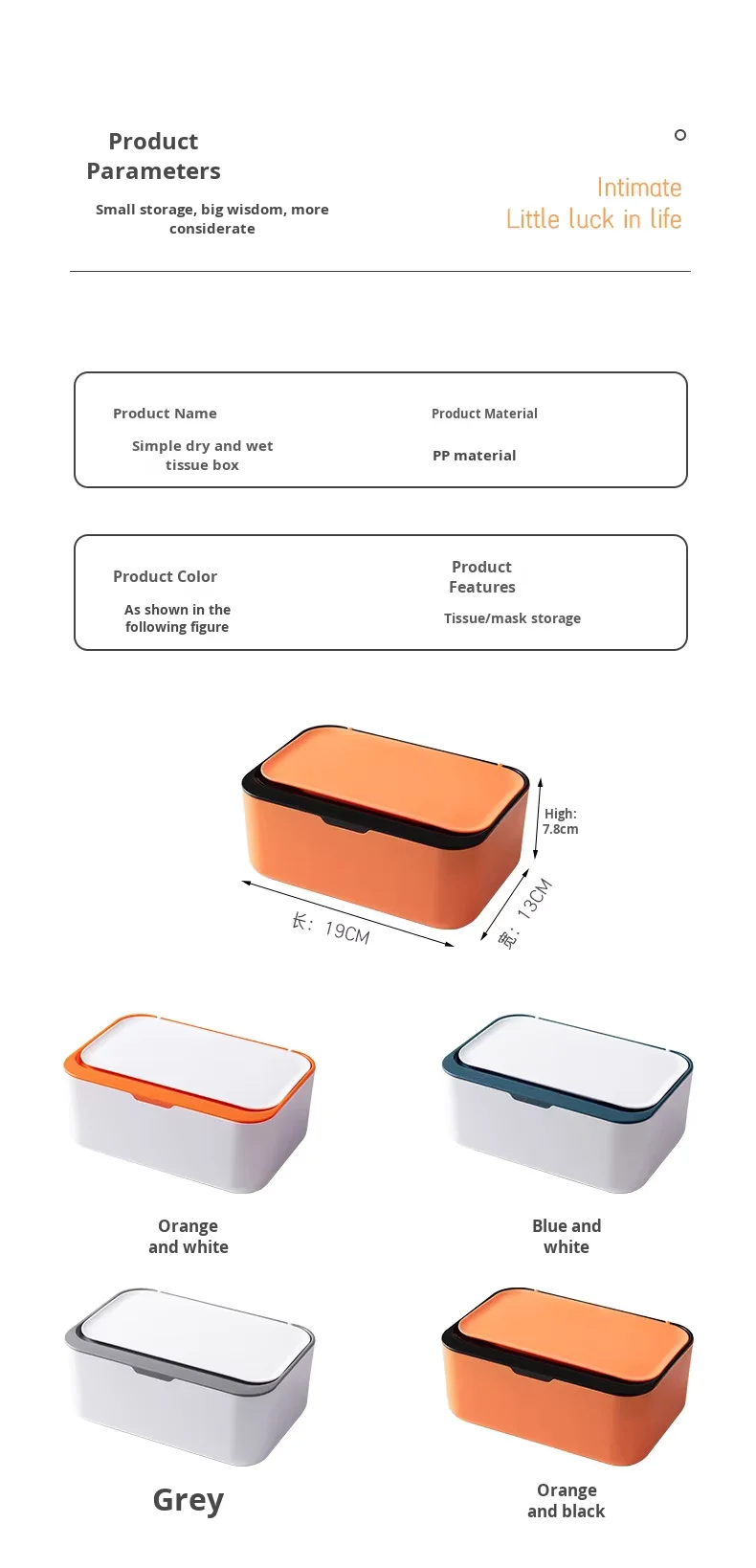 Product Parameters

Small storage, big wisdom, more considerate

Intimate
Little luck in life

Product Name

Simple dry and wet tissue box

Product Material

PP material

Product Color

As shown in the following figure

Product Features

Tissue/mask storage

High: 7.8cm

长: 19CM

宽: 13CM

Orange and white

Blue and white

Grey

Orange and black